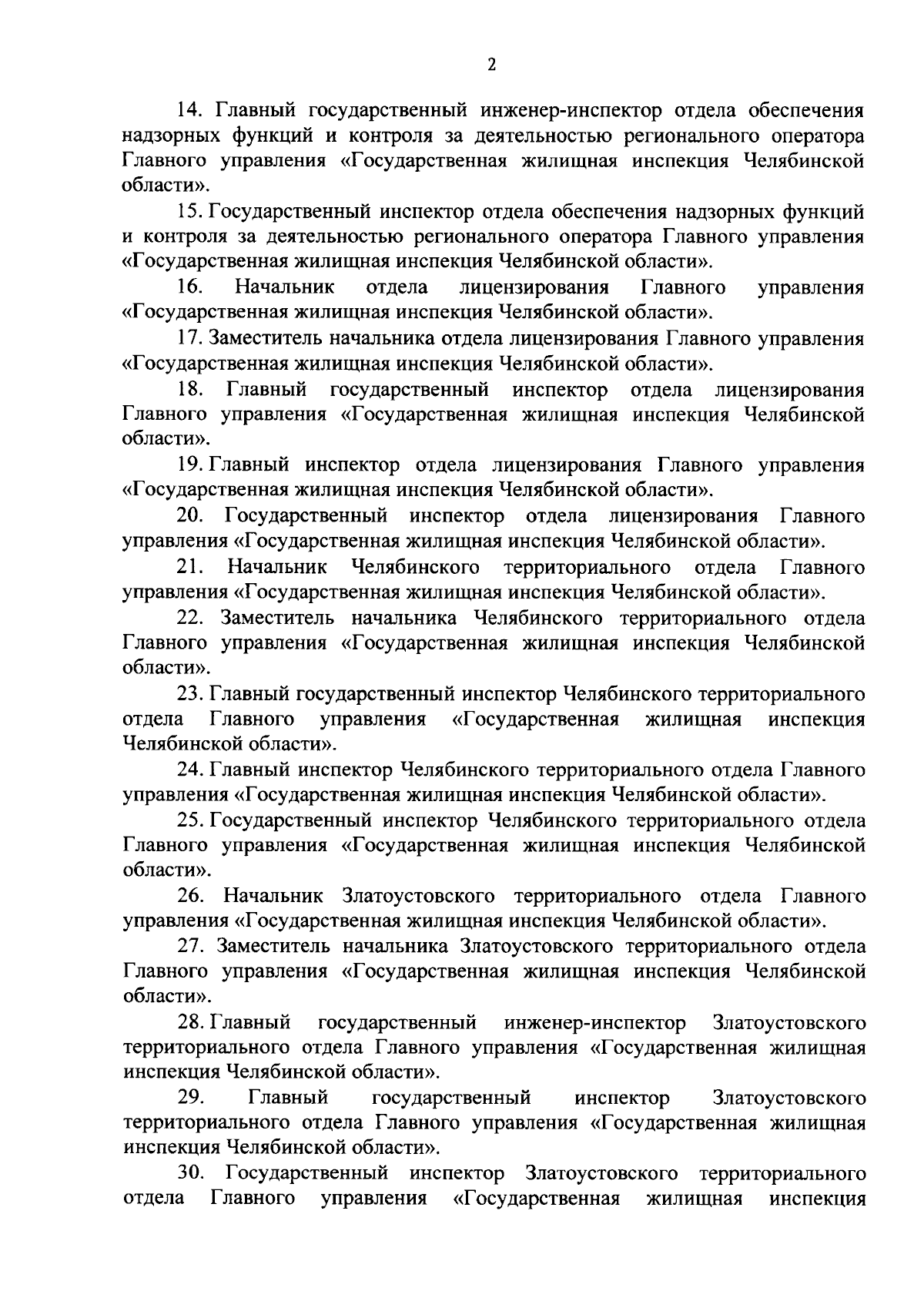 2

14. Главный государственный инженер-инспектор отдела обеспечения надзорных функций и контроля за деятельностью регионального оператора Главного управления «Государственная жилищная инспекция Челябинской области».

15. Государственный инспектор отдела обеспечения надзорных функций и контроля за деятельностью регионального оператора Главного управления «Государственная жилищная инспекция Челябинской области».

16. Начальник отдела лицензирования Главного управления «Государственная жилищная инспекция Челябинской области».

17. Заместитель начальника отдела лицензирования Главного управления «Государственная жилищная инспекция Челябинской области».

18. Главный государственный инспектор отдела лицензирования Главного управления «Государственная жилищная инспекция Челябинской области».

19. Главный инспектор отдела лицензирования Главного управления «Государственная жилищная инспекция Челябинской области».

20. Государственный инспектор отдела лицензирования Главного управления «Государственная жилищная инспекция Челябинской области».

21. Начальник Челябинского территориального отдела Главного управления «Государственная жилищная инспекция Челябинской области».

22. Заместитель начальника Челябинского территориального отдела Главного управления «Государственная жилищная инспекция Челябинской области».

23. Главный государственный инспектор Челябинского территориального отдела Главного управления «Государственная жилищная инспекция Челябинской области».

24. Главный инспектор Челябинского территориального отдела Главного управления «Государственная жилищная инспекция Челябинской области».

25. Государственный инспектор Челябинского территориального отдела Главного управления «Государственная жилищная инспекция Челябинской области».

26. Начальник Златоустовского территориального отдела Главного управления «Государственная жилищная инспекция Челябинской области».

27. Заместитель начальника Златоустовского территориального отдела Главного управления «Государственная жилищная инспекция Челябинской области».

28. Главный государственный инженер-инспектор Златоустовского территориального отдела Главного управления «Государственная жилищная инспекция Челябинской области».

29. Главный государственный инспектор Златоустовского территориального отдела Главного управления «Государственная жилищная инспекция Челябинской области».

30. Государственный инспектор Златоустовского территориального отдела Главного управления «Государственная жилищная инспекция